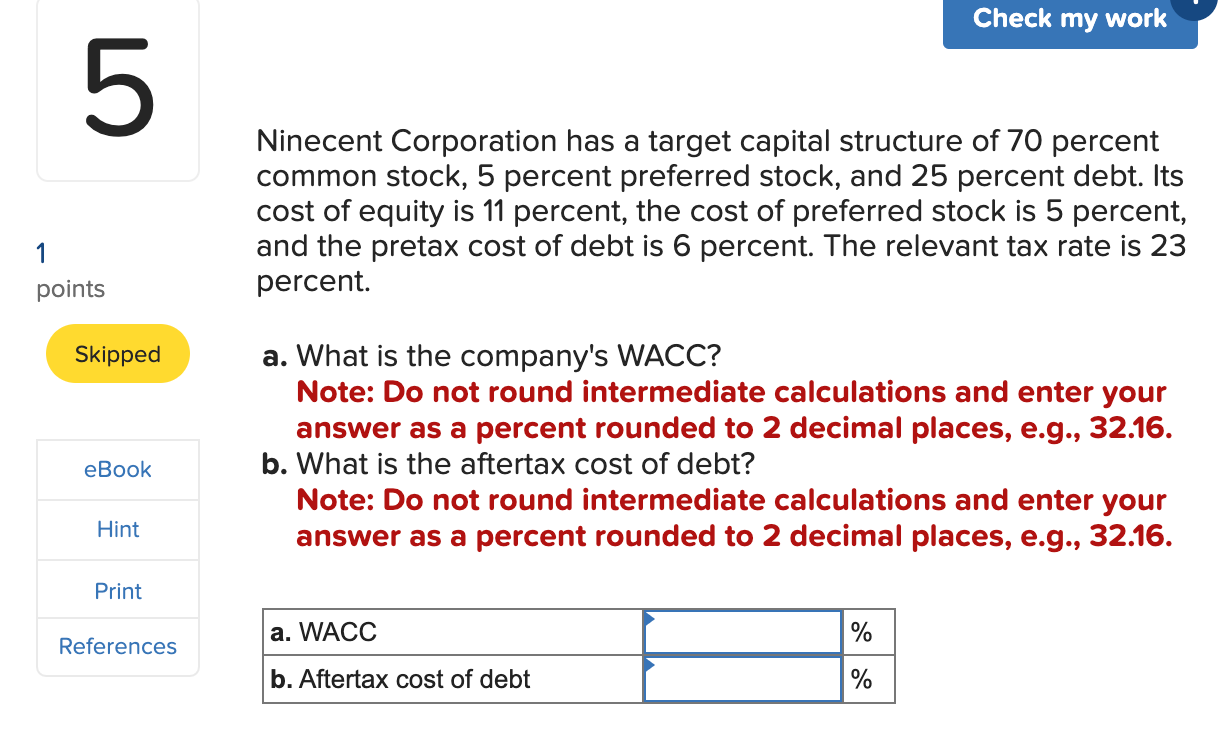 Check my work

5

1
points

Skipped

eBook

Hint

Print

References

Ninecent Corporation has a target capital structure of 70 percent common stock, 5 percent preferred stock, and 25 percent debt. Its cost of equity is 11 percent, the cost of preferred stock is 5 percent, and the pretax cost of debt is 6 percent. The relevant tax rate is 23 percent.

a. What is the company's WACC?
Note: Do not round intermediate calculations and enter your answer as a percent rounded to 2 decimal places, e.g., 32.16.
b. What is the aftertax cost of debt?
Note: Do not round intermediate calculations and enter your answer as a percent rounded to 2 decimal places, e.g., 32.16.

| a. WACC | | % |
|---|---|---|
| b. Aftertax cost of debt | | % |